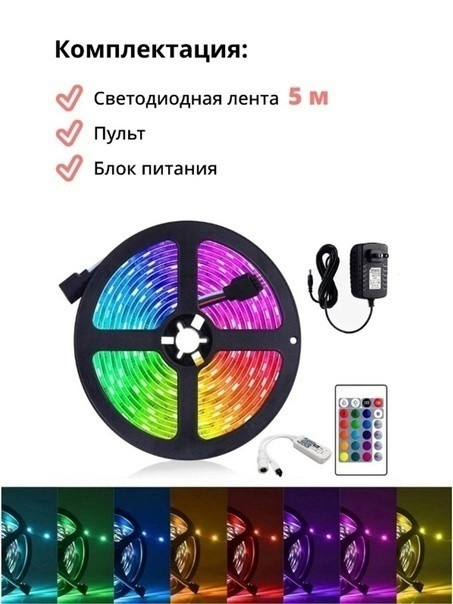 Комплектация:

Светодиодная лента 5 м

Пульт

Блок питания